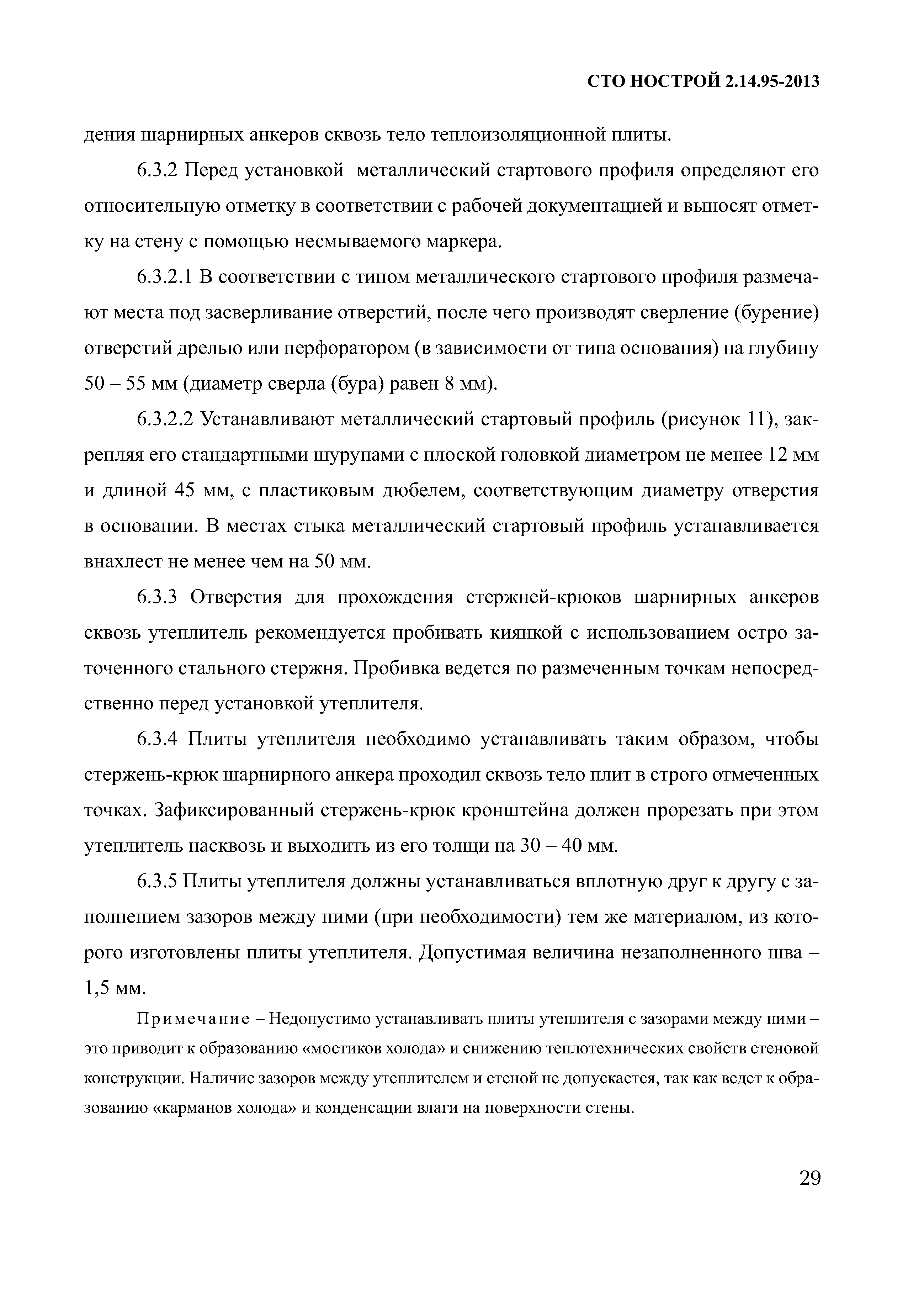 СТО НОСТРОЙ 2.14.95-2013

дения шарнирных анкеров сквозь тело теплоизоляционной плиты.

6.3.2 Перед установкой  металлический стартового профиля определяют его относительную отметку в соответствии с рабочей документацией и выносят отметку на стену с помощью несмываемого маркера.

6.3.2.1 В соответствии с типом металлического стартового профиля размечают места под засверливание отверстий, после чего производят сверление (бурение) отверстий дрелью или перфоратором (в зависимости от типа основания) на глубину 50 – 55 мм (диаметр сверла (бура) равен 8 мм).

6.3.2.2 Устанавливают металлический стартовый профиль (рисунок 11), закрепляя его стандартными шурупами с плоской головкой диаметром не менее 12 мм и длиной 45 мм, с пластиковым дюбелем, соответствующим диаметру отверстия в основании. В местах стыка металлический стартовый профиль устанавливается внахлест не менее чем на 50 мм.

6.3.3 Отверстия для прохождения стержней-крюков шарнирных анкеров сквозь утеплитель рекомендуется пробивать киянкой с использованием остро заточенного стального стержня. Пробивка ведется по размеченным точкам непосредственно перед установкой утеплителя.

6.3.4 Плиты утеплителя необходимо устанавливать таким образом, чтобы стержень-крюк шарнирного анкера проходил сквозь тело плит в строго отмеченных точках. Зафиксированный стержень-крюк кронштейна должен прорезать при этом утеплитель насквозь и выходить из его толщи на 30 – 40 мм.

6.3.5 Плиты утеплителя должны устанавливаться вплотную друг к другу с заполнением зазоров между ними (при необходимости) тем же материалом, из которого изготовлены плиты утеплителя. Допустимая величина незаполненного шва – 1,5 мм.

Примечание – Недопустимо устанавливать плиты утеплителя с зазорами между ними – это приводит к образованию «мостиков холода» и снижению теплотехнических свойств стеновой конструкции. Наличие зазоров между утеплителем и стеной не допускается, так как ведет к образованию «карманов холода» и конденсации влаги на поверхности стены.

29